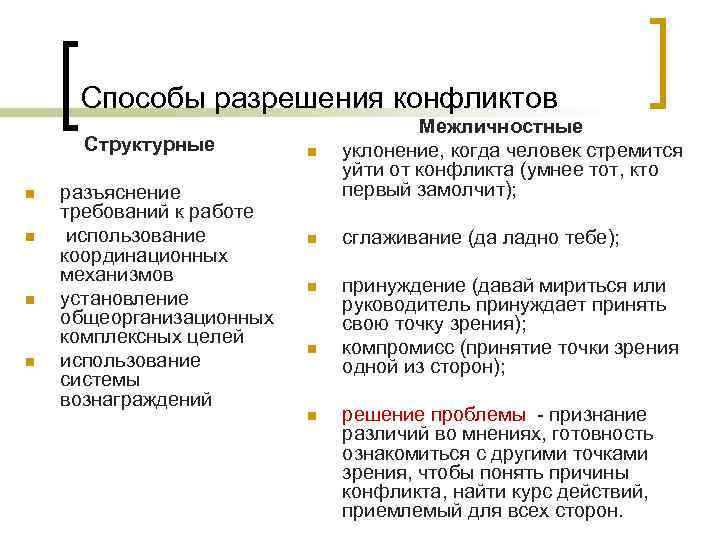 Способы разрешения конфликтов

Структурные

- разъяснение требований к работе
- использование координационных механизмов
- установление общеорганизационных комплексных целей
- использование системы вознаграждений

Межличностные

- уклонение, когда человек стремится уйти от конфликта (умнее тот, кто первый замолчит);
- сглаживание (да ладно тебе);
- принуждение (давай мириться или руководитель принуждает принять свою точку зрения);
- компромисс (принятие точки зрения одной из сторон);
- решение проблемы - признание различий во мнениях, готовность ознакомиться с другими точками зрения, чтобы понять причины конфликта, найти курс действий, приемлемый для всех сторон.